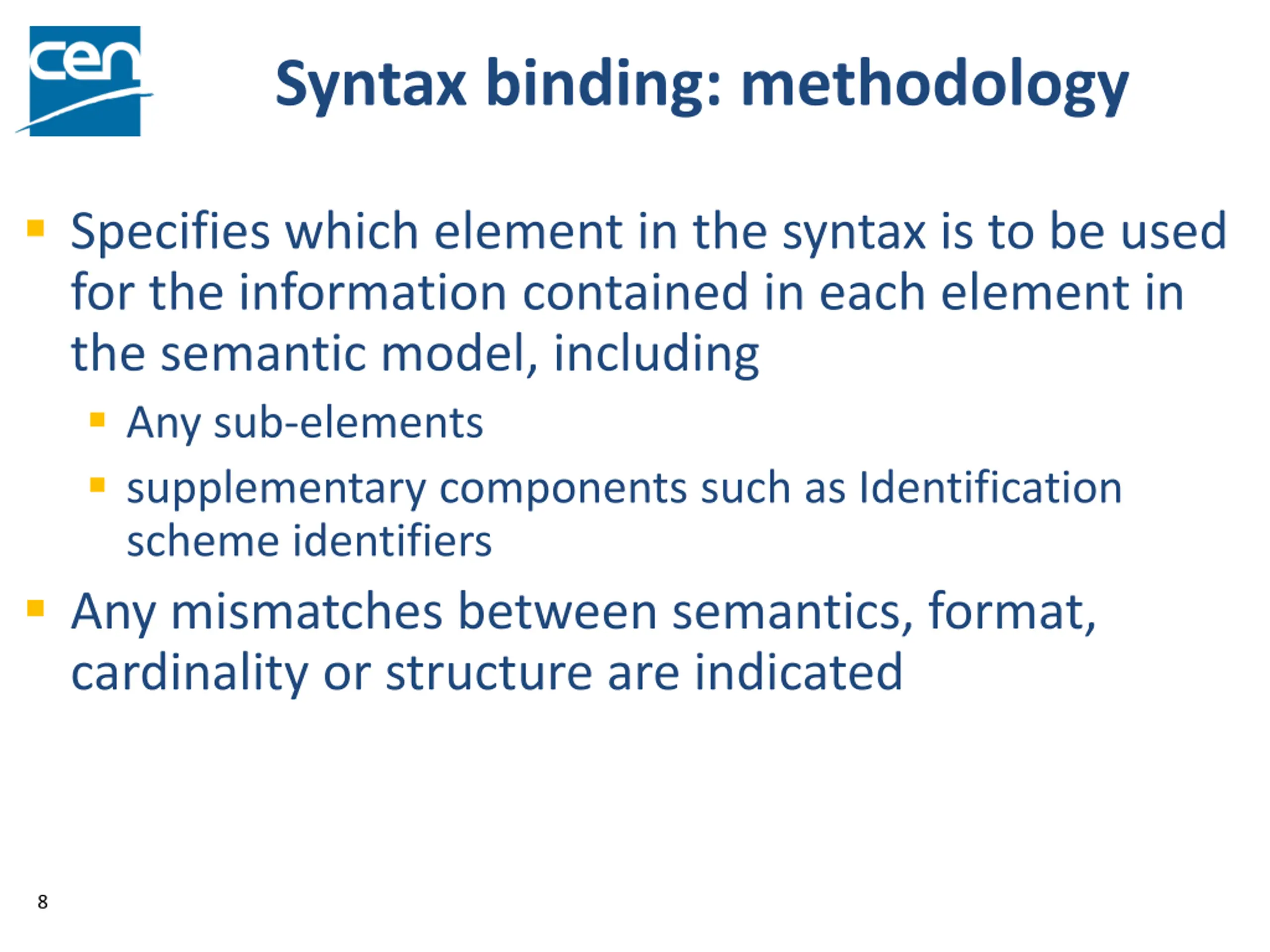 cen

Syntax binding: methodology

- Specifies which element in the syntax is to be used for the information contained in each element in the semantic model, including
  - Any sub-elements
  - supplementary components such as Identification scheme identifiers
- Any mismatches between semantics, format, cardinality or structure are indicated

8